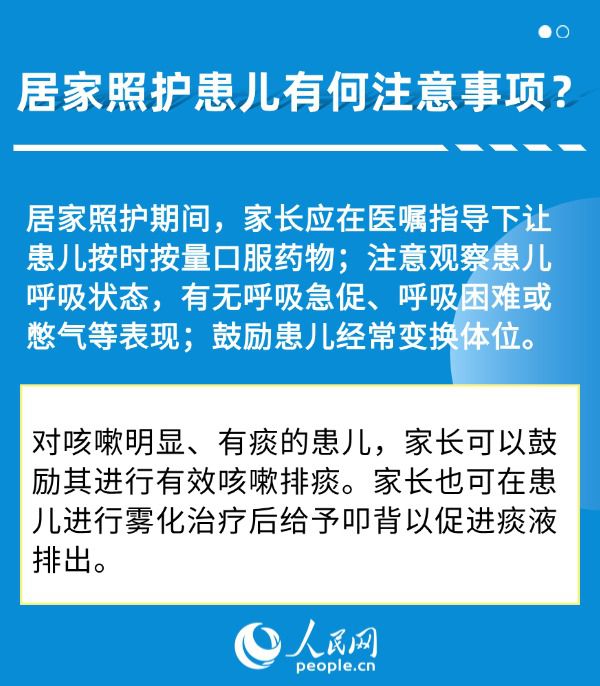 居家照护患儿有何注意事项？

居家照护期间，家长应在医嘱指导下让患儿按时按量口服药物；注意观察患儿呼吸状态，有无呼吸急促、呼吸困难或憋气等表现；鼓励患儿经常变换体位。

对咳嗽明显、有痰的患儿，家长可以鼓励其进行有效咳嗽排痰。家长也可在患儿进行雾化治疗后给予叩背以促进痰液排出。

人民网
people.cn